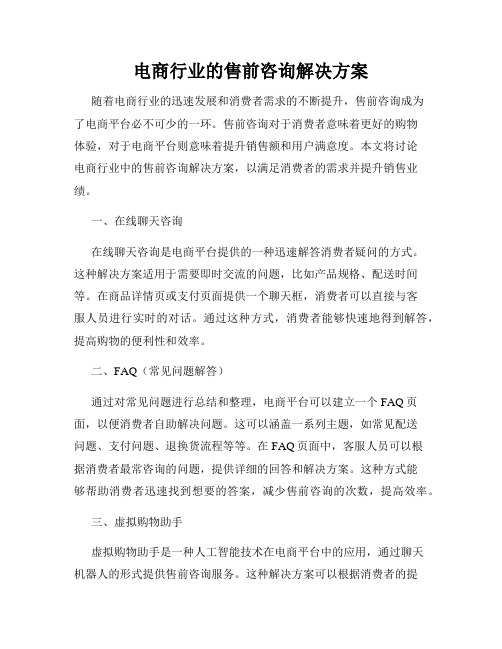 电商行业的售前咨询解决方案

随着电商行业的迅速发展和消费者需求的不断提升，售前咨询成为了电商平台必不可少的一环。售前咨询对于消费者意味着更好的购物体验，对于电商平台则意味着提升销售额和用户满意度。本文将讨论电商行业中的售前咨询解决方案，以满足消费者的需求并提升销售业绩。

一、在线聊天咨询

在线聊天咨询是电商平台提供的一种迅速解答消费者疑问的方式。这种解决方案适用于需要即时交流的问题，比如产品规格、配送时间等。在商品详情页或支付页面提供一个聊天框，消费者可以直接与客服人员进行实时的对话。通过这种方式，消费者能够快速地得到解答，提高购物的便利性和效率。

二、FAQ（常见问题解答）

通过对常见问题进行总结和整理，电商平台可以建立一个FAQ页面，以便消费者自助解决问题。这可以涵盖一系列主题，如常见配送问题、支付问题、退换货流程等等。在FAQ页面中，客服人员可以根据消费者最常咨询的问题，提供详细的回答和解决方案。这种方式能够帮助消费者迅速找到想要的答案，减少售前咨询的次数，提高效率。

三、虚拟购物助手

虚拟购物助手是一种人工智能技术在电商平台中的应用，通过聊天机器人的形式提供售前咨询服务。这种解决方案可以根据消费者的提